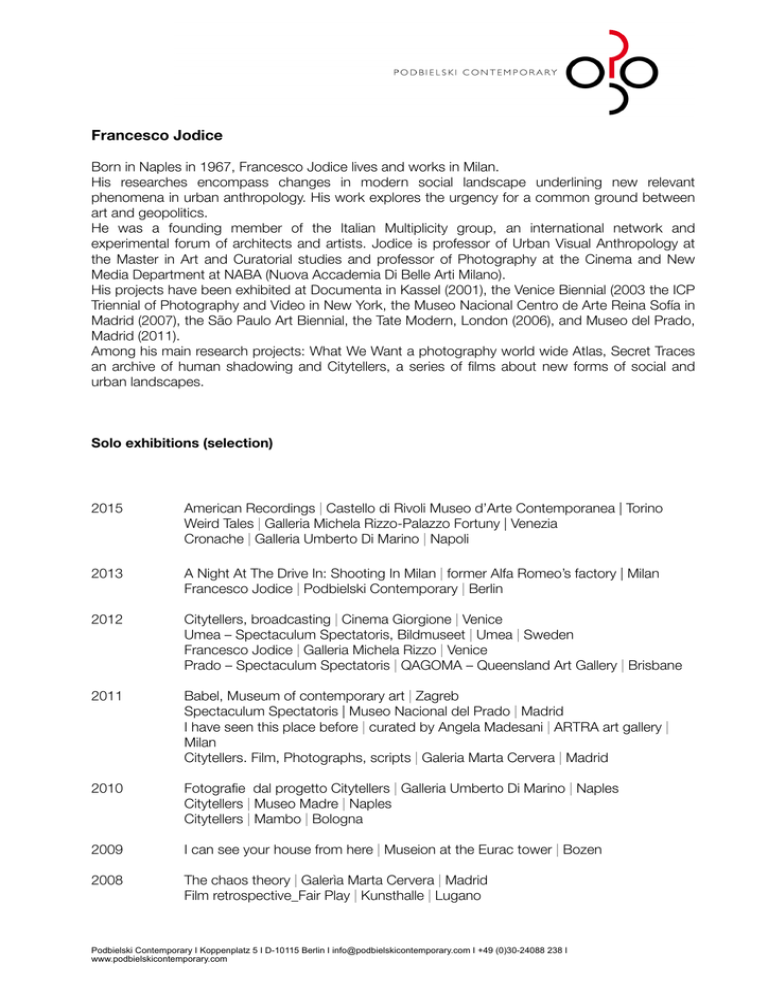 PODBIELSKI CONTEMPORARY

**Francesco Jodice**

Born in Naples in 1967, Francesco Jodice lives and works in Milan.
His researches encompass changes in modern social landscape underlining new relevant phenomena in urban anthropology. His work explores the urgency for a common ground between art and geopolitics.
He was a founding member of the Italian Multiplicity group, an international network and experimental forum of architects and artists. Jodice is professor of Urban Visual Anthropology at the Master in Art and Curatorial studies and professor of Photography at the Cinema and New Media Department at NABA (Nuova Accademia Di Belle Arti Milano).
His projects have been exhibited at Documenta in Kassel (2001), the Venice Biennial (2003 the ICP Triennial of Photography and Video in New York, the Museo Nacional Centro de Arte Reina Sofia in Madrid (2007), the São Paulo Art Biennial, the Tate Modern, London (2006), and Museo del Prado, Madrid (2011).
Among his main research projects: What We Want a photography world wide Atlas, Secret Traces an archive of human shadowing and Citytellers, a series of films about new forms of social and urban landscapes.

**Solo exhibitions (selection)**

2015 American Recordings | Castello di Rivoli Museo d'Arte Contemporanea | Torino
Weird Tales | Galleria Michela Rizzo-Palazzo Fortuny | Venezia
Cronache | Galleria Umberto Di Marino | Napoli

2013 A Night At The Drive In: Shooting In Milan | former Alfa Romeo's factory | Milan
Francesco Jodice | Podbielski Contemporary | Berlin

2012 Citytellers, broadcasting | Cinema Giorgione | Venice
Umea – Spectaculum Spectatoris, Bildmuseet | Umea | Sweden
Francesco Jodice | Galleria Michela Rizzo | Venice
Prado – Spectaculum Spectatoris | QAGOMA – Queensland Art Gallery | Brisbane

2011 Babel, Museum of contemporary art | Zagreb
Spectaculum Spectatoris | Museo Nacional del Prado | Madrid
I have seen this place before | curated by Angela Madesani | ARTRA art gallery | Milan
Citytellers. Film, Photographs, scripts | Galeria Marta Cervera | Madrid

2010 Fotografie dal progetto Citytellers | Galleria Umberto Di Marino | Naples
Citytellers | Museo Madre | Naples
Citytellers | Mambo | Bologna

2009 I can see your house from here | Museion at the Eurac tower | Bozen

2008 The chaos theory | Galeria Marta Cervera | Madrid
Film retrospective_Fair Play | Kunsthalle | Lugano

Podbielski Contemporary I Koppenplatz 5 I D-10115 Berlin I info@podbielskicontemporary.com I +49 (0)30-24088 238 I
www.podbielskicontemporary.com